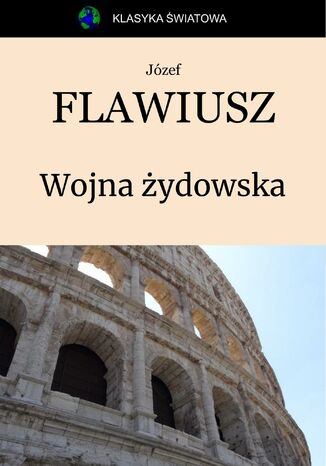 KLASYKA ŚWIATOWA

Józef

FLAWIUSZ

Wojna żydowska